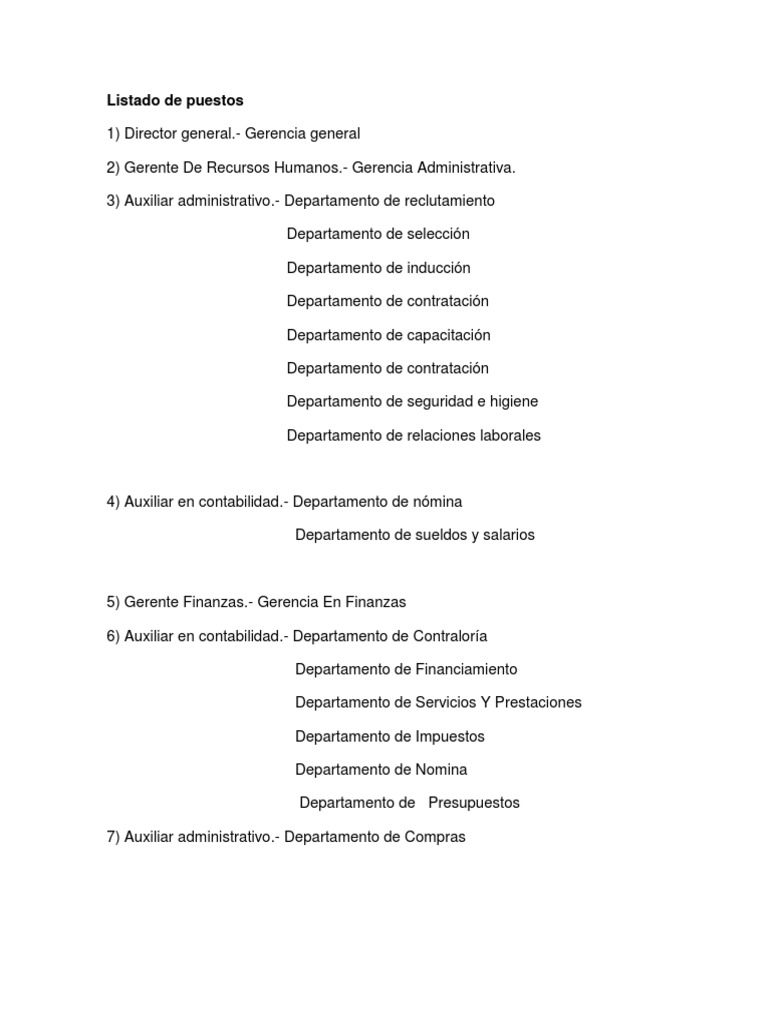 Listado de puestos

1) Director general.- Gerencia general

2) Gerente De Recursos Humanos.- Gerencia Administrativa.

3) Auxiliar administrativo.- Departamento de reclutamiento

Departamento de selección

Departamento de inducción

Departamento de contratación

Departamento de capacitación

Departamento de contratación

Departamento de seguridad e higiene

Departamento de relaciones laborales

4) Auxiliar en contabilidad.- Departamento de nómina

Departamento de sueldos y salarios

5) Gerente Finanzas.- Gerencia En Finanzas

6) Auxiliar en contabilidad.- Departamento de Contraloría

Departamento de Financiamiento

Departamento de Servicios Y Prestaciones

Departamento de Impuestos

Departamento de Nomina

Departamento de Presupuestos

7) Auxiliar administrativo.- Departamento de Compras